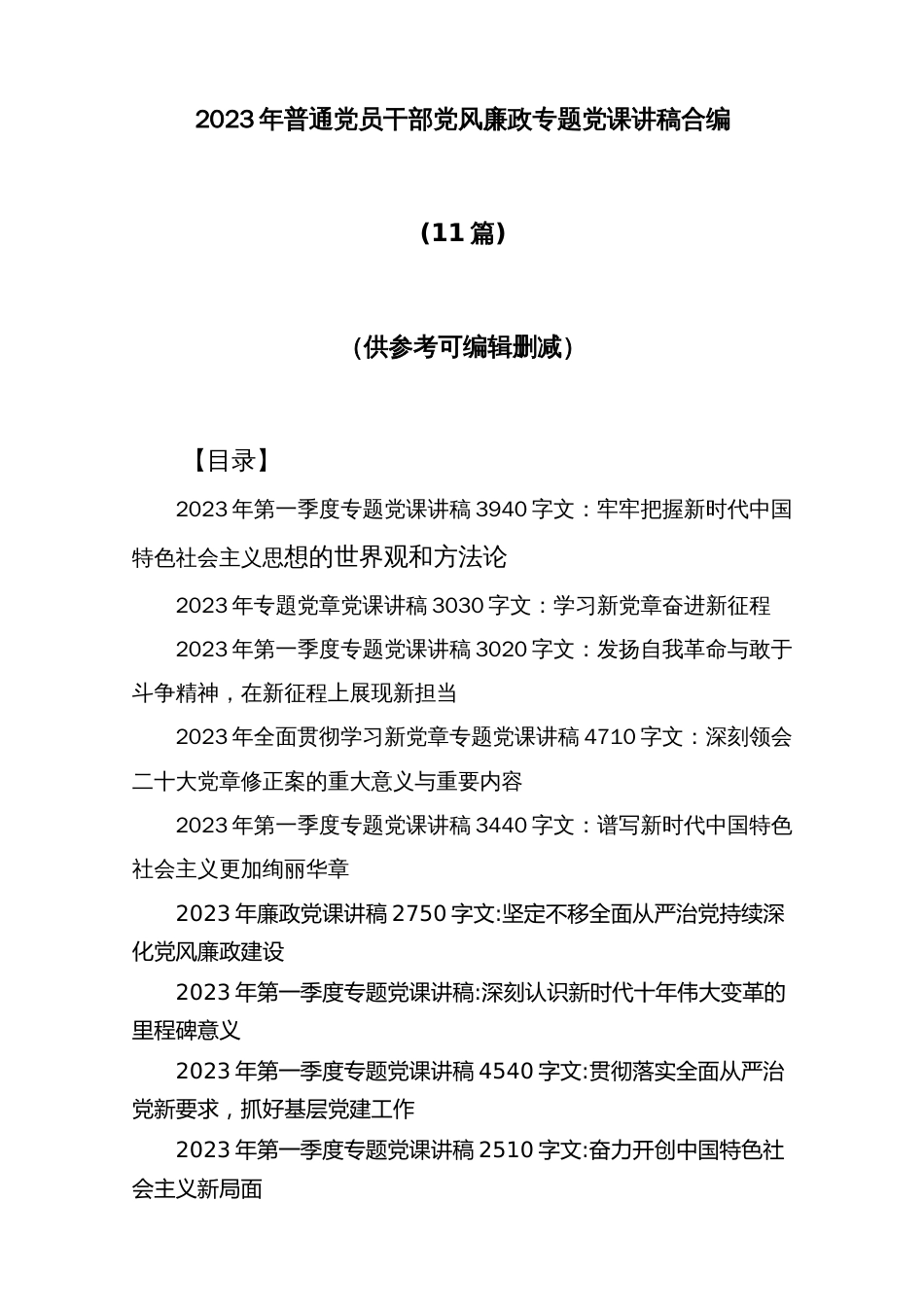 2023年普通党员干部党风廉政专题党课讲稿合编

（11篇）

（供参考可编辑删减）

【目录】

2023年第一季度专题党课讲稿3940字文：牢牢把握新时代中国特色社会主义思想的世界观和方法论

2023年专题党章党课讲稿3030字文：学习新党章奋进新征程

2023年第一季度专题党课讲稿3020字文：发扬自我革命与敢于斗争精神，在新征程上展现新担当

2023年全面贯彻学习新党章专题党课讲稿4710字文：深刻领会二十大党章修正案的重大意义与重要内容

2023年第一季度专题党课讲稿3440字文：谱写新时代中国特色社会主义更加绚丽华章

2023年廉政党课讲稿2750字文:坚定不移全面从严治党持续深化党风廉政建设

2023年第一季度专题党课讲稿:深刻认识新时代十年伟大变革的里程碑意义

2023年第一季度专题党课讲稿4540字文:贯彻落实全面从严治党新要求，抓好基层党建工作

2023年第一季度专题党课讲稿2510字文:奋力开创中国特色社会主义新局面